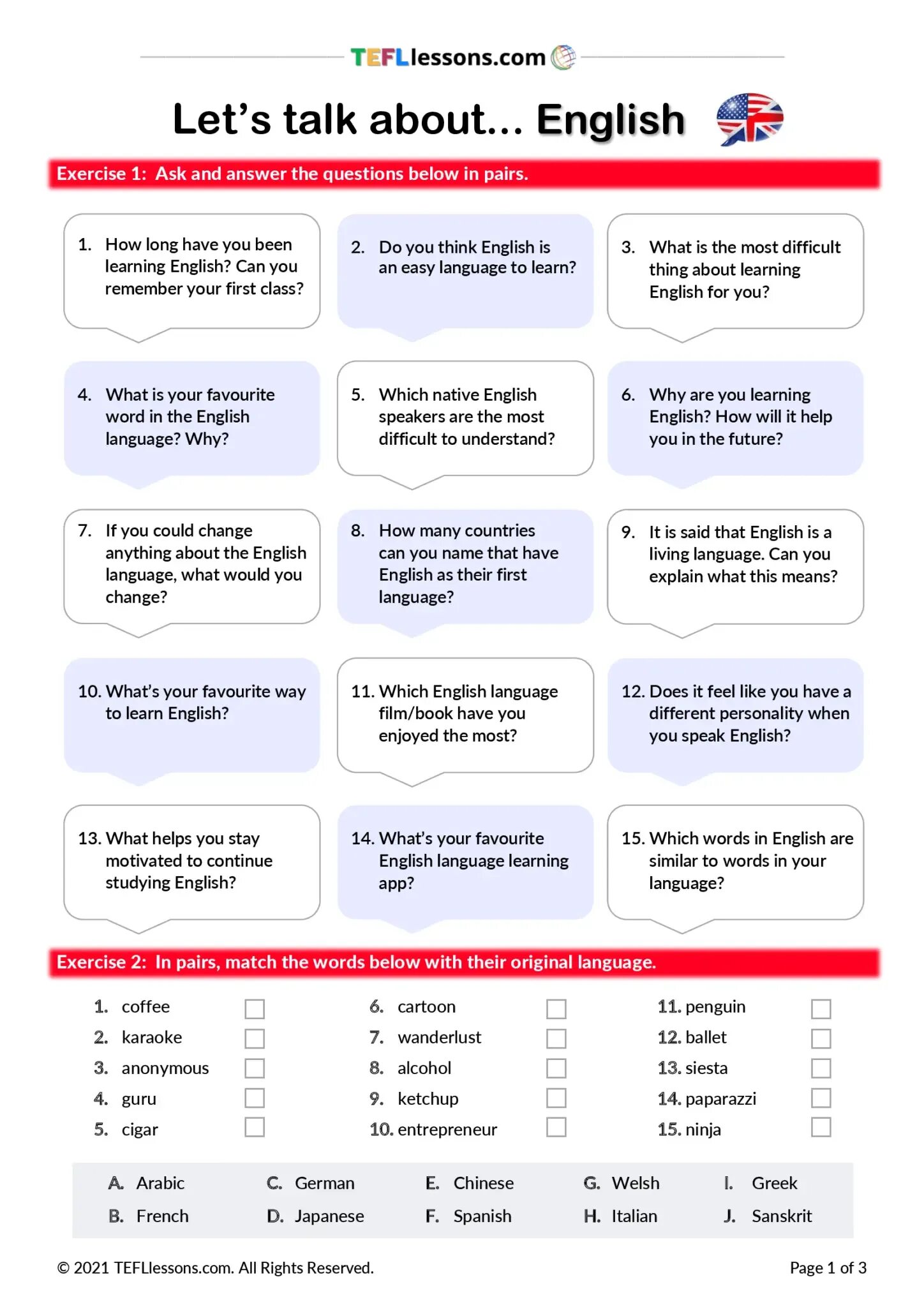 TEFLlessons.com

Let's talk about... English

Exercise 1: Ask and answer the questions below in pairs.

1. How long have you been learning English? Can you remember your first class?

2. Do you think English is an easy language to learn?

3. What is the most difficult thing about learning English for you?

4. What is your favourite word in the English language? Why?

5. Which native English speakers are the most difficult to understand?

6. Why are you learning English? How will it help you in the future?

7. If you could change anything about the English language, what would you change?

8. How many countries can you name that have English as their first language?

9. It is said that English is a living language. Can you explain what this means?

10. What's your favourite way to learn English?

11. Which English language film/book have you enjoyed the most?

12. Does it feel like you have a different personality when you speak English?

13. What helps you stay motivated to continue studying English?

14. What's your favourite English language learning app?

15. Which words in English are similar to words in your language?

Exercise 2: In pairs, match the words below with their original language.

1. coffee ☐
2. karaoke ☐
3. anonymous ☐
4. guru ☐
5. cigar ☐

6. cartoon ☐
7. wanderlust ☐
8. alcohol ☐
9. ketchup ☐
10. entrepreneur ☐

11. penguin ☐
12. ballet ☐
13. siesta ☐
14. paparazzi ☐
15. ninja ☐

A. Arabic
B. French
C. German
D. Japanese
E. Chinese
F. Spanish
G. Welsh
H. Italian
I. Greek
J. Sanskrit

© 2021 TEFLlessons.com. All Rights Reserved.

Page 1 of 3